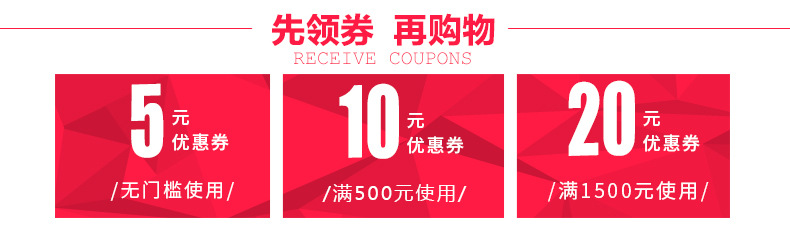 先领券 再购物
RECEIVE COUPONS

5 元
优惠券
/无门槛使用/

10 元
优惠券
/满500元使用/

20 元
优惠券
/满1500元使用/